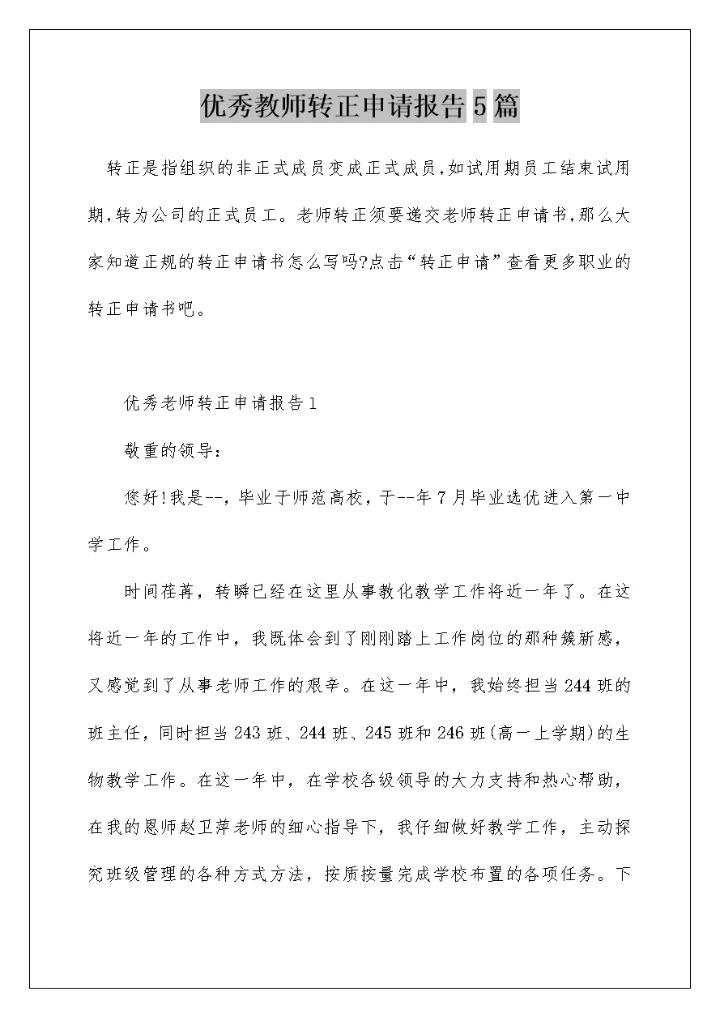 优秀教师转正申请报告5篇

转正是指组织的非正式成员变成正式成员,如试用期员工结束试用期,转为公司的正式员工。老师转正须要递交老师转正申请书,那么大家知道正规的转正申请书怎么写吗?点击“转正申请”查看更多职业的转正申请书吧。

优秀老师转正申请报告1

敬重的领导:

您好!我是--，毕业于师范高校，于--年7月毕业选优进入第一中学工作。

时间荏苒，转瞬已经在这里从事教化教学工作将近一年了。在这将近一年的工作中，我既体会到了刚刚踏上工作岗位的那种簇新感，又感觉到了从事老师工作的艰辛。在这一年中，我始终担当244班的班主任，同时担当243班、244班、245班和246班(高一上学期)的生物教学工作。在这一年中，在学校各级领导的大力支持和热心帮助，在我的恩师赵卫萍老师的细心指导下，我仔细做好教学工作，主动探究班级管理的各种方式方法，按质按量完成学校布置的各项任务。下